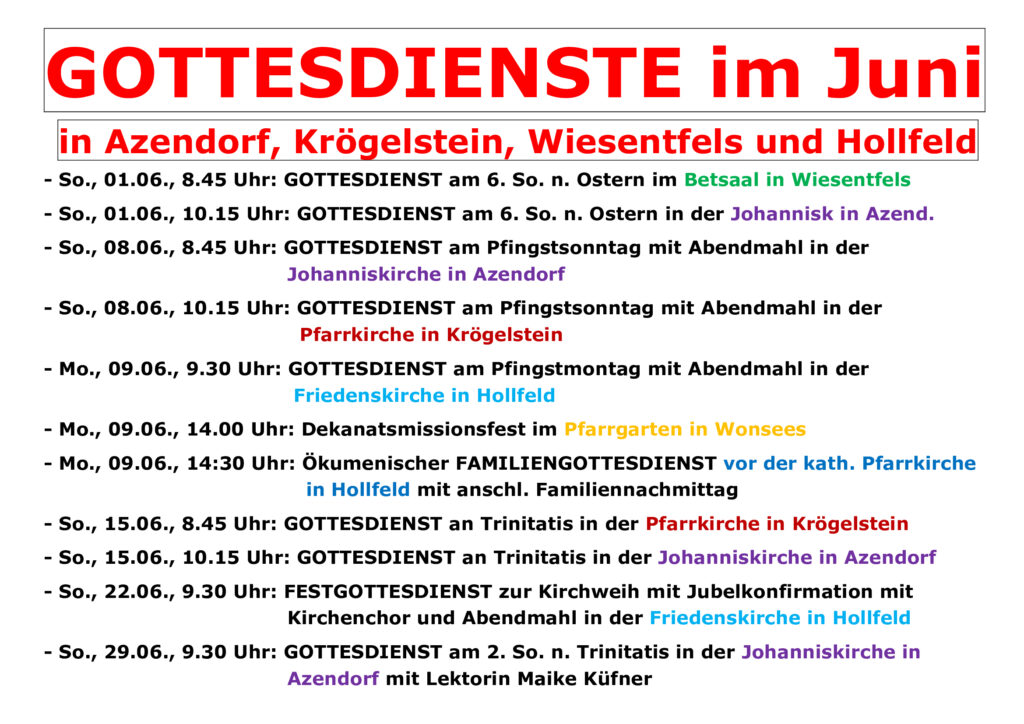 GOTTESDIENSTE im Juni

in Azendorf, Krögelstein, Wiesentfels und Hollfeld

- So., 01.06., 8.45 Uhr: GOTTESDIENST am 6. So. n. Ostern im Betsaal in Wiesentfels

- So., 01.06., 10.15 Uhr: GOTTESDIENST am 6. So. n. Ostern in der Johannisk in Azend.

- So., 08.06., 8.45 Uhr: GOTTESDIENST am Pfingstsonntag mit Abendmahl in der Johanniskirche in Azendorf

- So., 08.06., 10.15 Uhr: GOTTESDIENST am Pfingstsonntag mit Abendmahl in der Pfarrkirche in Krögelstein

- Mo., 09.06., 9.30 Uhr: GOTTESDIENST am Pfingstmontag mit Abendmahl in der Friedenskirche in Hollfeld

- Mo., 09.06., 14.00 Uhr: Dekanatsmissionsfest im Pfarrgarten in Wonsees

- Mo., 09.06., 14:30 Uhr: Ökumenischer FAMILIENGOTTESDIENST vor der kath. Pfarrkirche in Hollfeld mit anschl. Familiennachmittag

- So., 15.06., 8.45 Uhr: GOTTESDIENST an Trinitatis in der Pfarrkirche in Krögelstein

- So., 15.06., 10.15 Uhr: GOTTESDIENST an Trinitatis in der Johanniskirche in Azendorf

- So., 22.06., 9.30 Uhr: FESTGOTTESDIENST zur Kirchweih mit Jubelkonfirmation mit Kirchenchor und Abendmahl in der Friedenskirche in Hollfeld

- So., 29.06., 9.30 Uhr: GOTTESDIENST am 2. So. n. Trinitatis in der Johanniskirche in Azendorf mit Lektorin Maike Küfner